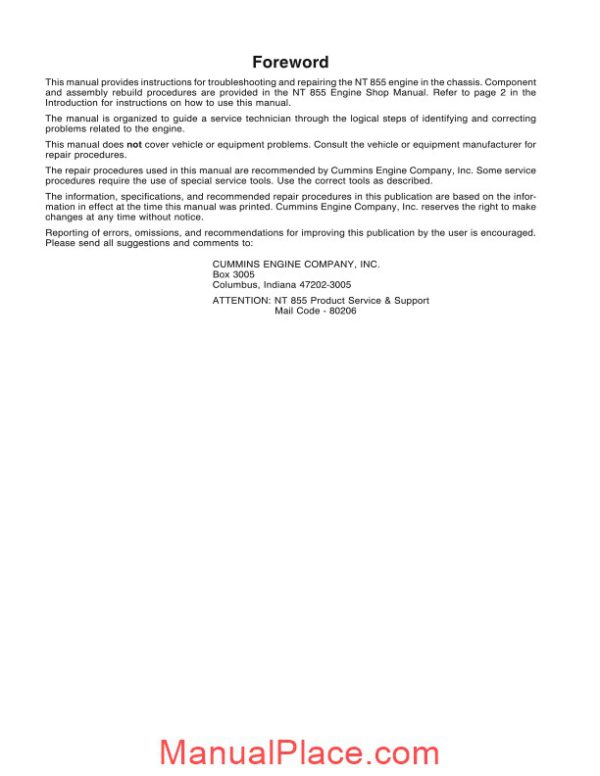 Foreword

This manual provides instructions for troubleshooting and repairing the NT 855 engine in the chassis. Component and assembly rebuild procedures are provided in the NT 855 Engine Shop Manual. Refer to page 2 in the Introduction for instructions on how to use this manual.

The manual is organized to guide a service technician through the logical steps of identifying and correcting problems related to the engine.

This manual does not cover vehicle or equipment problems. Consult the vehicle or equipment manufacturer for repair procedures.

The repair procedures used in this manual are recommended by Cummins Engine Company, Inc. Some service procedures require the use of special service tools. Use the correct tools as described.

The information, specifications, and recommended repair procedures in this publication are based on the information in effect at the time this manual was printed. Cummins Engine Company, Inc. reserves the right to make changes at any time without notice.

Reporting of errors, omissions, and recommendations for improving this publication by the user is encouraged. Please send all suggestions and comments to:

CUMMINS ENGINE COMPANY, INC.
Box 3005
Columbus, Indiana 47202-3005

ATTENTION: NT 855 Product Service & Support
Mail Code - 80206

ManualPlace.com